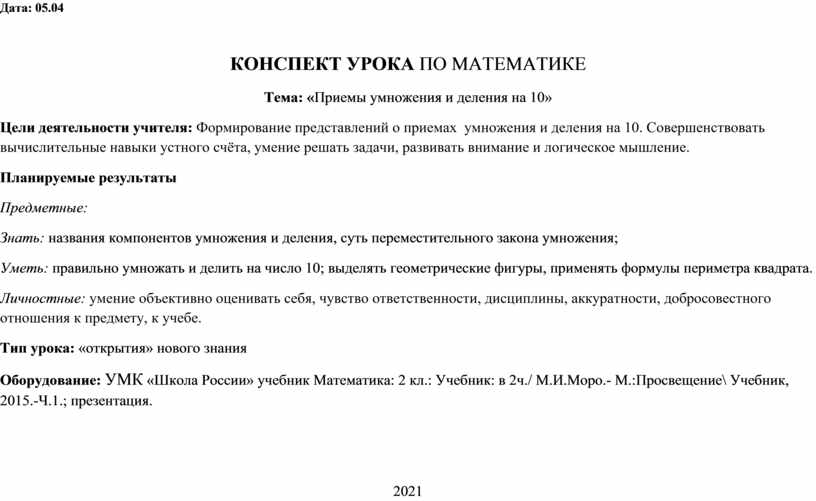 Дата: 05.04

КОНСПЕКТ УРОКА ПО МАТЕМАТИКЕ

Тема: «Приемы умножения и деления на 10»

Цели деятельности учителя: Формирование представлений о приемах умножения и деления на 10. Совершенствовать вычислительные навыки устного счёта, умение решать задачи, развивать внимание и логическое мышление.

Планируемые результаты

Предметные:

Знать: названия компонентов умножения и деления, суть переместительного закона умножения;

Уметь: правильно умножать и делить на число 10; выделять геометрические фигуры, применять формулы периметра квадрата.

Личностные: умение объективно оценивать себя, чувство ответственности, дисциплины, аккуратности, добросовестного отношения к предмету, к учебе.

Тип урока: «открытия» нового знания

Оборудование: УМК «Школа России» учебник Математика: 2 кл.: Учебник: в 2ч./ М.И.Моро.- М.:Просвещение\ Учебник, 2015.-Ч.1.; презентация.

2021